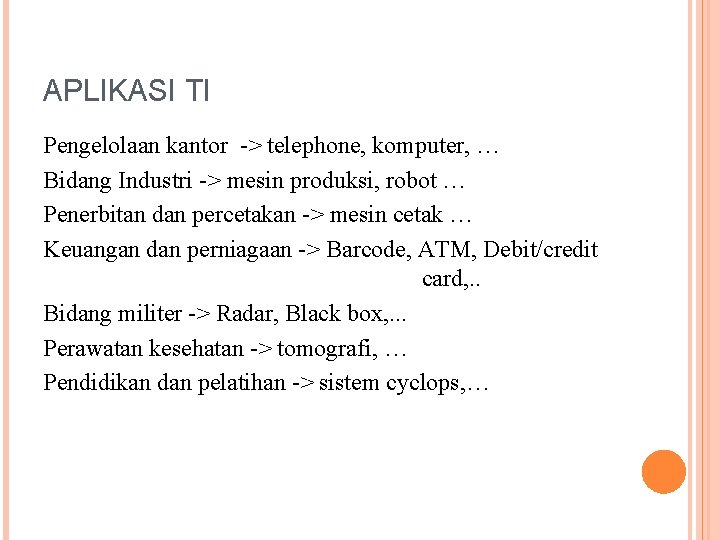 APLIKASI TI

Pengelolaan kantor -> telephone, komputer, …

Bidang Industri -> mesin produksi, robot …

Penerbitan dan percetakan -> mesin cetak …

Keuangan dan perniagaan -> Barcode, ATM, Debit/credit card,..

Bidang militer -> Radar, Black box,...

Perawatan kesehatan -> tomografi, …

Pendidikan dan pelatihan -> sistem cyclops,…